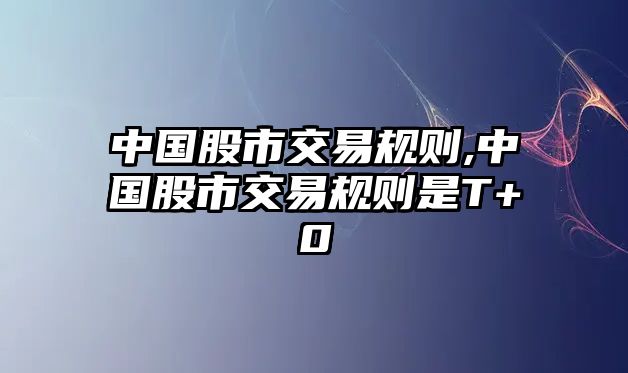 中国股市交易规则,中国股市交易规则是T+0